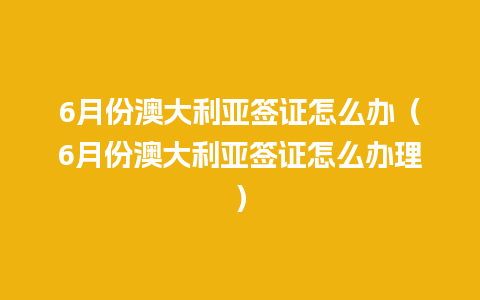 6月份澳大利亚签证怎么办（6月份澳大利亚签证怎么办理）